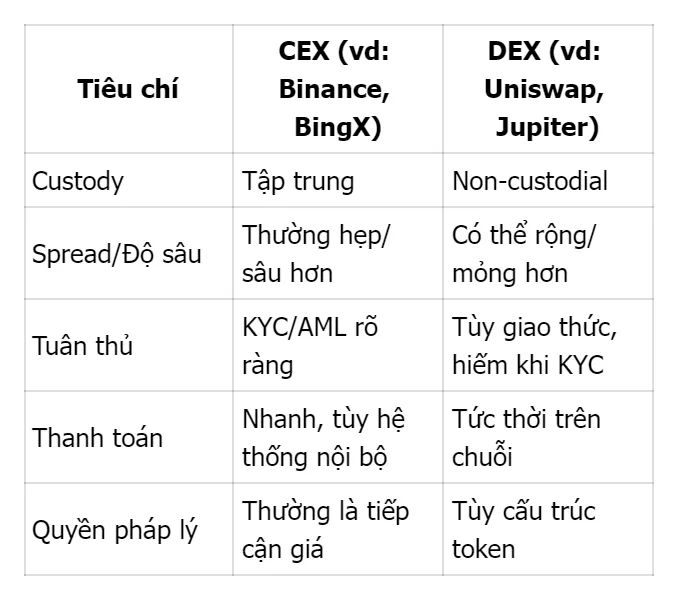 | Tiêu chí | CEX (vd: Binance, BingX) | DEX (vd: Uniswap, Jupiter) |
|---|---|---|
| Custody | Tập trung | Non-custodial |
| Spread/Độ sâu | Thường hẹp/ sâu hơn | Có thể rộng/ mỏng hơn |
| Tuân thủ | KYC/AML rõ ràng | Tùy giao thức, hiếm khi KYC |
| Thanh toán | Nhanh, tùy hệ thống nội bộ | Tức thời trên chuỗi |
| Quyền pháp lý | Thường là tiếp cận giá | Tùy cấu trúc token |